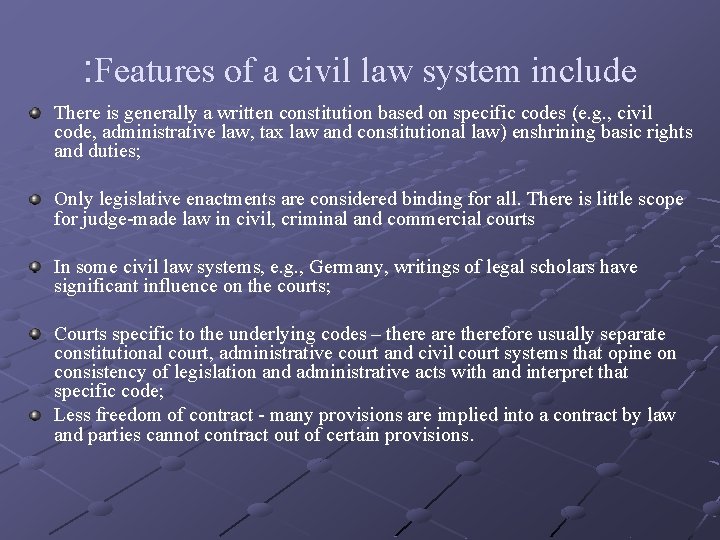 :Features of a civil law system include

There is generally a written constitution based on specific codes (e.g., civil code, administrative law, tax law and constitutional law) enshrining basic rights and duties;

Only legislative enactments are considered binding for all. There is little scope for judge-made law in civil, criminal and commercial courts

In some civil law systems, e.g., Germany, writings of legal scholars have significant influence on the courts;

Courts specific to the underlying codes – there are therefore usually separate constitutional court, administrative court and civil court systems that opine on consistency of legislation and administrative acts with and interpret that specific code;

Less freedom of contract - many provisions are implied into a contract by law and parties cannot contract out of certain provisions.